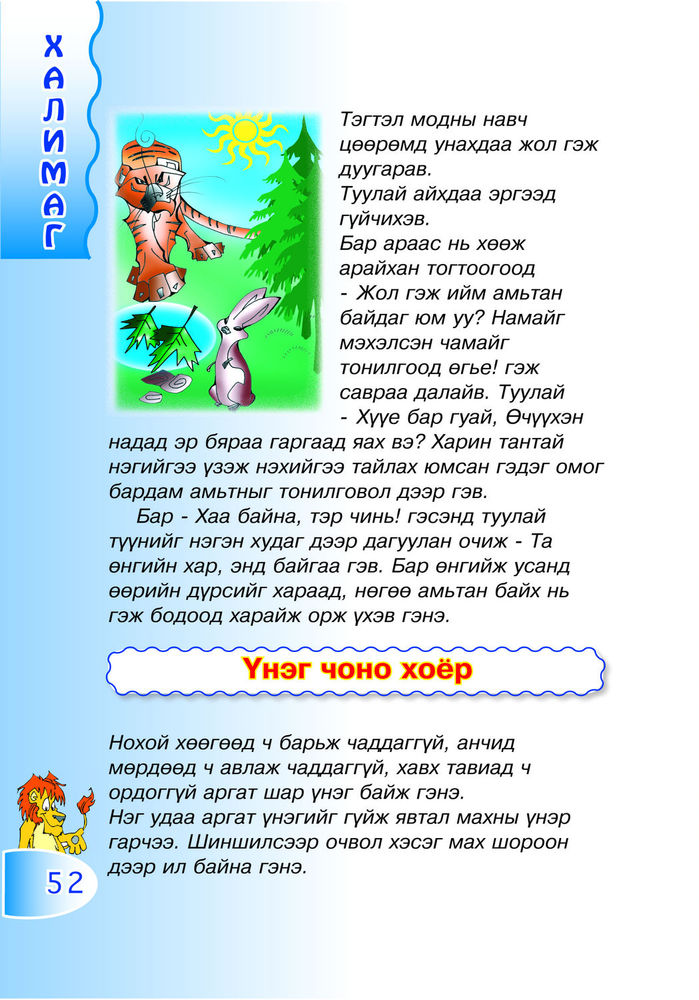 ХАЛИМАГ

Тэгтэл модны навч цөөрөмд унахдаа жол гэж дуугарав.
Туулай айхдаа эргээд гүйчихэв.
Бар араас нь хөөж арайхан тогтоогоод
- Жол гэж ийм амьтан байдаг юм уу? Намайг мэхэлсэн чамайг тонилгоод өгье! гэж савраа далайв. Туулай
- Хүүе бар гуай, Өчүүхэн надад эр бяраа гаргаад яах вэ? Харин тантай нэгийгээ үзэж нэхийгээ тайлах юмсан гэдэг омог бардам амьтныг тонилговол дээр гэв.

Бар - Хаа байна, тэр чинь! гэсэнд туулай түүнийг нэгэн худаг дээр дагуулан очиж - Та өнгийн хар, энд байгаа гэв. Бар өнгийж усанд өөрийн дүрсийг хараад, нөгөө амьтан байх нь гэж бодоод харайж орж үхэв гэнэ.

Үнэг чоно хоёр

Нохой хөөгөөд ч барьж чаддаггүй, анчид мөрдөөд ч авлаж чаддаггүй, хавх тавиад ч ордоггүй аргат шар үнэг байж гэнэ.
Нэг удаа аргат үнэгийг гүйж явтал махны үнэр гарчээ. Шиншилсээр очвол хэсэг мах шороон дээр ил байна гэнэ.

52